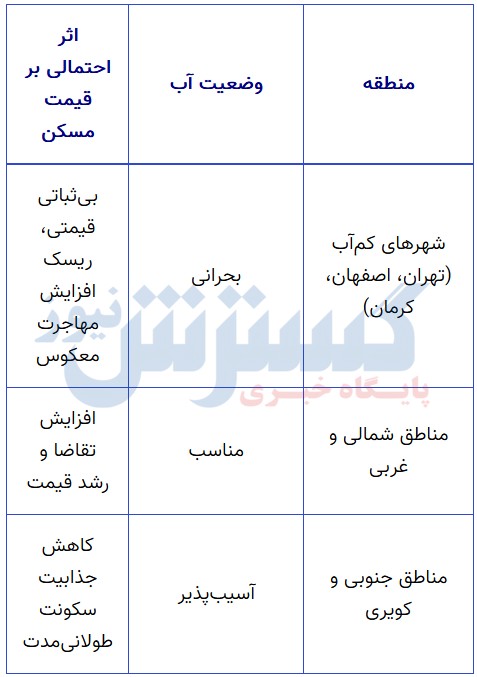 | منطقه | وضعیت آب | اثر احتمالی بر قیمت مسکن |
|---|---|---|
| شهرهای کم‌آب (تهران، اصفهان، کرمان) | بحرانی | بی‌ثباتی قیمتی، ریسک افزایش مهاجرت معکوس |
| مناطق شمالی و غربی | مناسب | افزایش تقاضا و رشد قیمت |
| مناطق جنوبی و کویری | آسیب‌پذیر | کاهش جذابیت سکونت طولانی‌مدت |

گسترش نیوز
پایگاه خبری